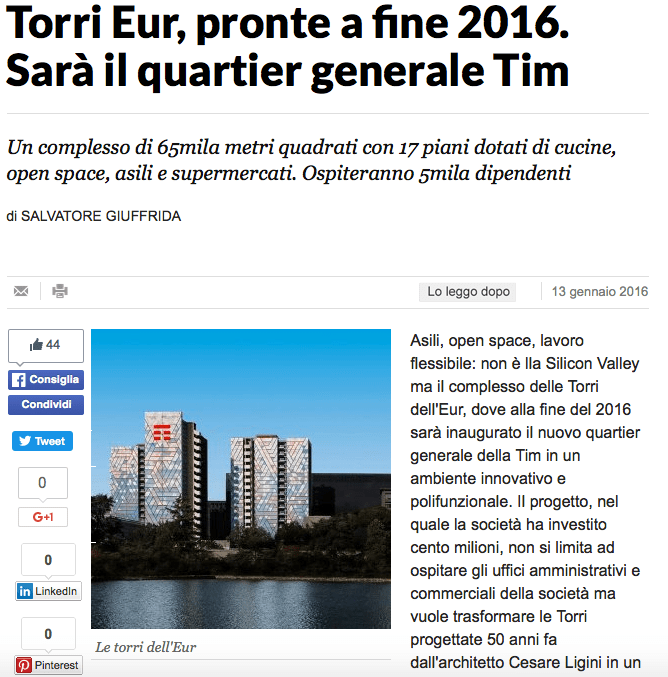 Torri Eur, pronte a fine 2016. Sarà il quartier generale Tim

Un complesso di 65mila metri quadrati con 17 piani dotati di cucine, open space, asili e supermercati. Ospiteranno 5mila dipendenti

di SALVATORE GIUFFRIDA

Lo leggo dopo

13 gennaio 2016

44

Consiglia

Condividi

Tweet

0

G+1

0

LinkedIn

0

Pinterest

Le torri dell'Eur

Asili, open space, lavoro flessibile: non è lla Silicon Valley ma il complesso delle Torri dell'Eur, dove alla fine del 2016 sarà inaugurato il nuovo quartier generale della Tim in un ambiente innovativo e polifunzionale. Il progetto, nel quale la società ha investito cento milioni, non si limita ad ospitare gli uffici amministrativi e commerciali della società ma vuole trasformare le Torri progettate 50 anni fa dall'architetto Cesare Ligini in un